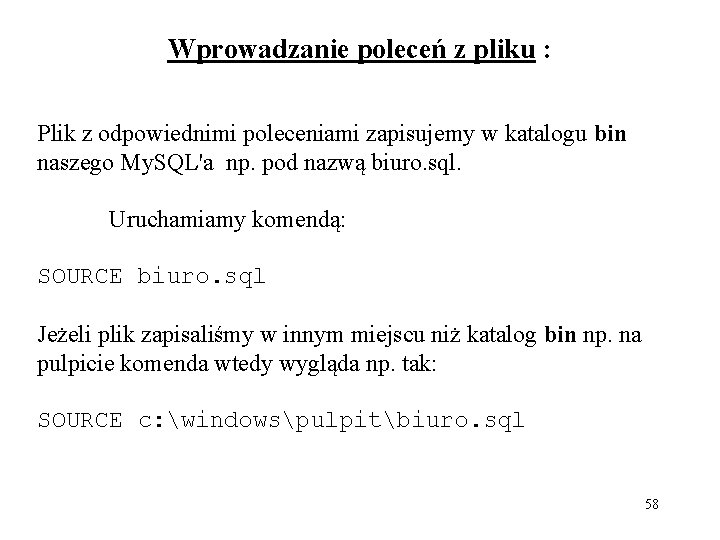 Wprowadzanie poleceń z pliku :

Plik z odpowiednimi poleceniami zapisujemy w katalogu bin naszego MySQL'a np. pod nazwą biuro.sql.

Uruchamiamy komendą:

SOURCE biuro.sql

Jeżeli plik zapisaliśmy w innym miejscu niż katalog bin np. na pulpicie komenda wtedy wygląda np. tak:

SOURCE c:\windows\pulpit\biuro.sql

58